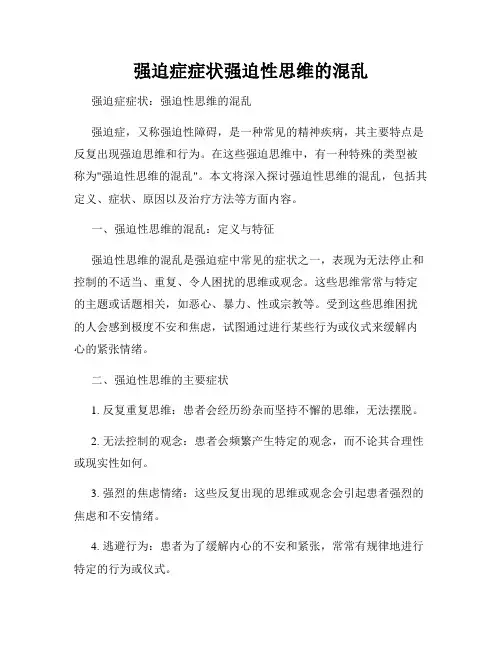 强迫症症状强迫性思维的混乱

强迫症症状：强迫性思维的混乱

强迫症，又称强迫性障碍，是一种常见的精神疾病，其主要特点是反复出现强迫思维和行为。在这些强迫思维中，有一种特殊的类型被称为"强迫性思维的混乱"。本文将深入探讨强迫性思维的混乱，包括其定义、症状、原因以及治疗方法等方面内容。

一、强迫性思维的混乱：定义与特征

强迫性思维的混乱是强迫症中常见的症状之一，表现为无法停止和控制的不适当、重复、令人困扰的思维或观念。这些思维常常与特定的主题或话题相关，如恶心、暴力、性或宗教等。受到这些思维困扰的人会感到极度不安和焦虑，试图通过进行某些行为或仪式来缓解内心的紧张情绪。

二、强迫性思维的主要症状

1. 反复重复思维：患者会经历纷杂而坚持不懈的思维，无法摆脱。

2. 无法控制的观念：患者会频繁产生特定的观念，而不论其合理性或现实性如何。

3. 强烈的焦虑情绪：这些反复出现的思维或观念会引起患者强烈的焦虑和不安情绪。

4. 逃避行为：患者为了缓解内心的不安和紧张，常常有规律地进行特定的行为或仪式。